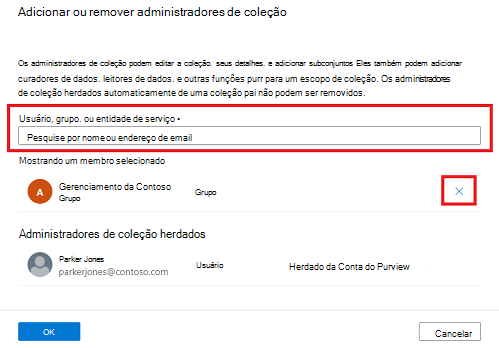 Adicionar ou remover administradores de coleção

Os administradores de coleção podem editar a coleção. seus detalhes. e adicionar subconjuntos Eles também podem adicionar curadores de dados. leitores de dados. e outras funções purr para um escopo de coleção. Os administradores de coleção herdados automaticamente de uma coleção pai não podem ser removidos.

Usuário, grupo. ou entidade de serviço •

Pesquise por nome ou endereço de email

Mostrando um membro selecionado

A Gerenciamento da Contoso
Grupo

Grupo

Administradores de coleção herdados

Parker Jones
parkerjones@contoso.com

Usuário

Herdado da Conta do Purview

OK

Cancelar